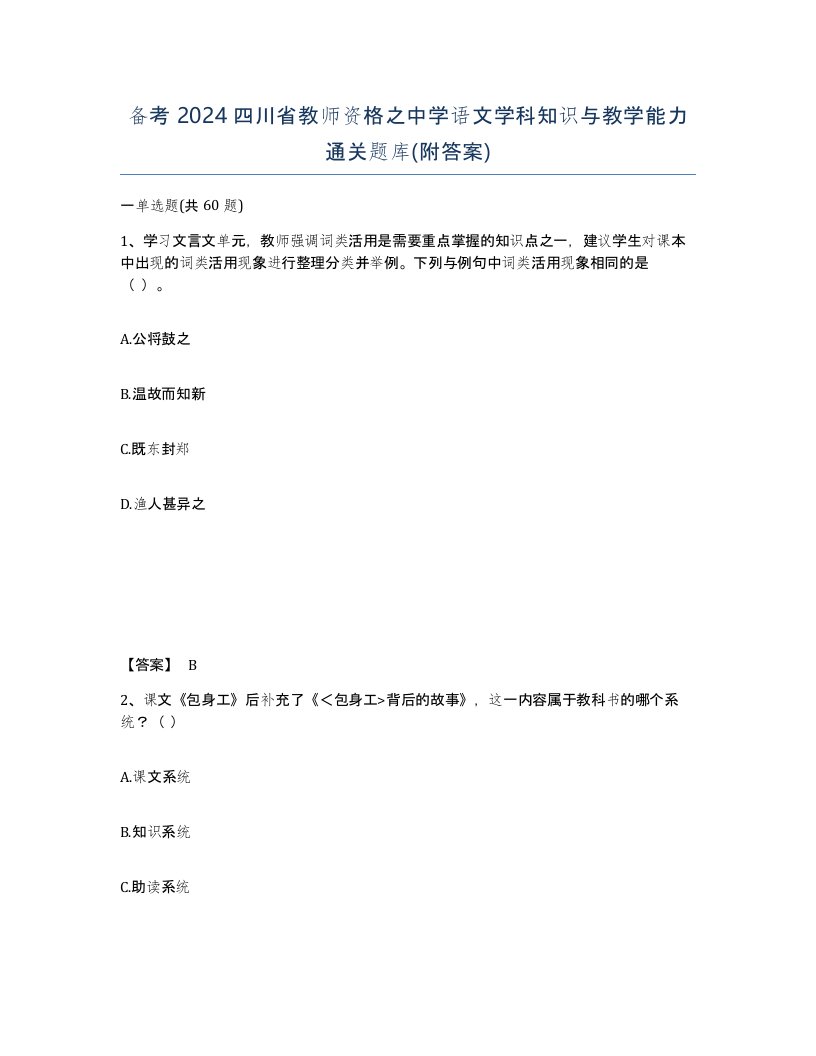 备考 2024 四川省教师资格之中学语文学科知识与教学能力通关题库(附答案)

一单选题(共 60 题)

1、学习文言文单元，教师强调词类活用是需要重点掌握的知识点之一，建议学生对课本中出现的词类活用现象进行整理分类并举例。下列与例句中词类活用现象相同的是（ ）。

A.公将鼓之

B.温故而知新

C.既东封郑

D.渔人甚异之

【答案】 B

2、课文《包身工》后补充了《<包身工>背后的故事》，这一内容属于教科书的哪个系统？（ ）

A.课文系统

B.知识系统

C.助读系统